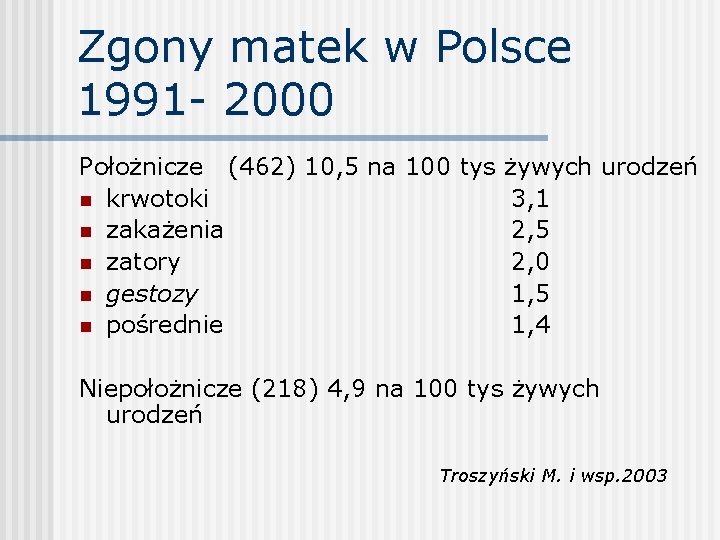 Zgony matek w Polsce 1991- 2000

Położnicze (462) 10,5 na 100 tys żywych urodzeń
• krwotoki 3,1
• zakażenia 2,5
• zatory 2,0
• gestozy 1,5
• pośrednie 1,4

Niepołożnicze (218) 4,9 na 100 tys żywych urodzeń

Troszyński M. i wsp.2003